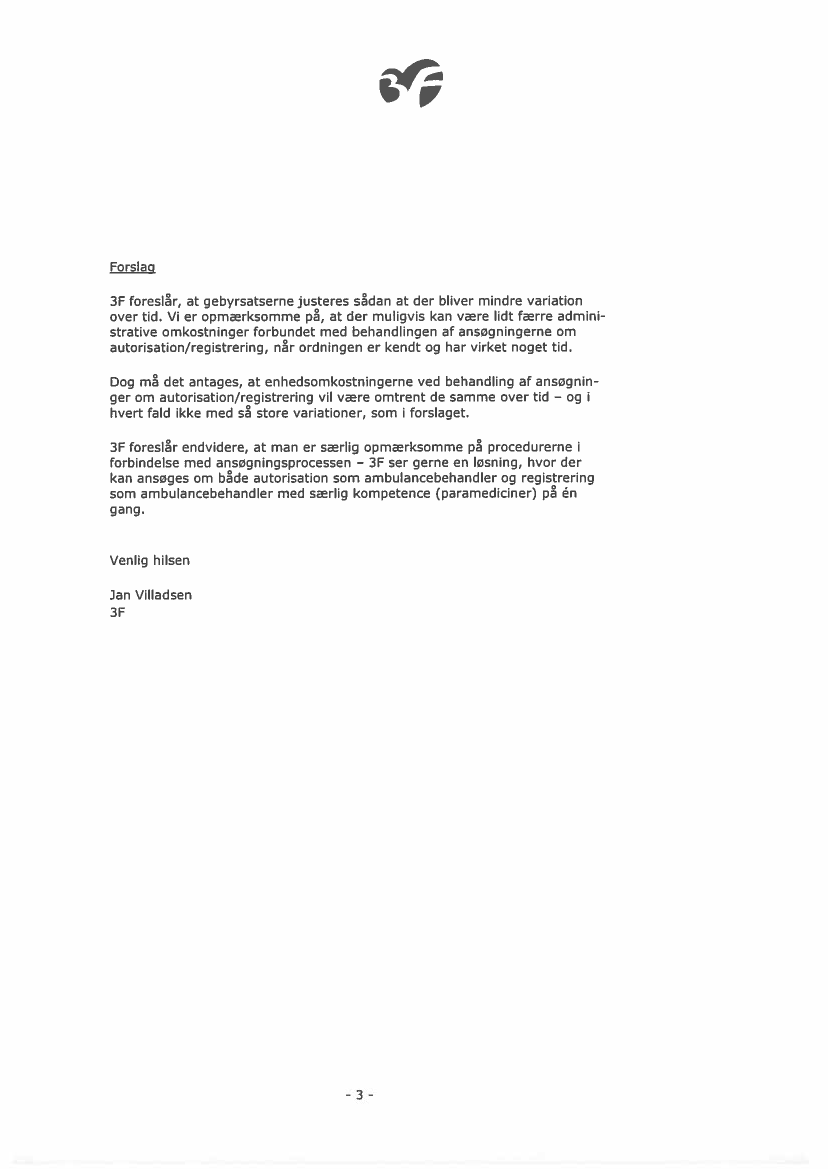 3F

Forslag

3F foreslår, at gebyrsatserne justeres sådan at der bliver mindre variation over tid. Vi er opmærksomme på, at der muligvis kan være lidt færre administrative omkostninger forbundet med behandlingen af ansøgningerne om autorisation/registrering, når ordningen er kendt og har virket noget tid.

Dog må det antages, at enhedsomkostningerne ved behandling af ansøgninger om autorisation/registrering vil være omtrent de samme over tid – og i hvert fald ikke med så store variationer, som i forslaget.

3F foreslår endvidere, at man er særlig opmærksomme på procedurerne i forbindelse med ansøgningsprocessen – 3F ser gerne en løsning, hvor der kan ansøges om både autorisation som ambulancebehandler og registrering som ambulancebehandler med særlig kompetence (paramediciner) på én gang.

Venlig hilsen

Jan Villadsen
3F

- 3 -